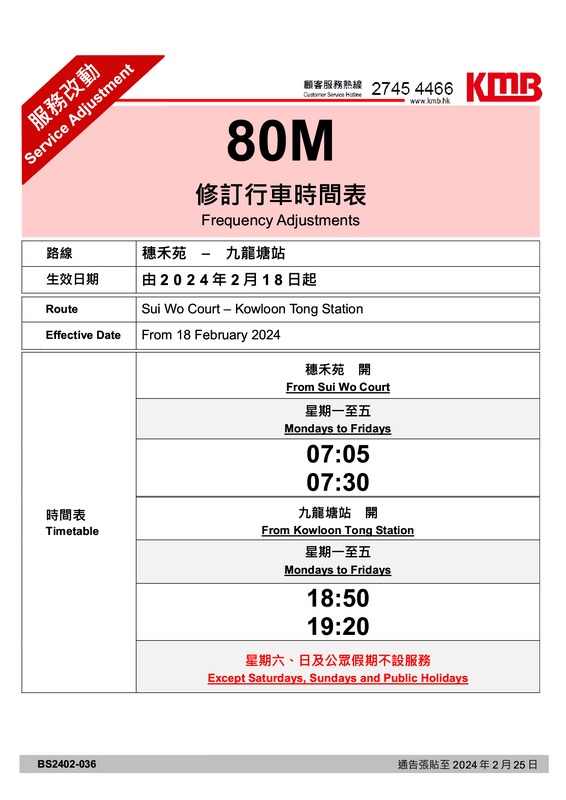 服務改動
Service Adjustment

顧客服務熱線
Customer Service Hotline
2745 4466
www.kmb.hk
KMB

80M
修訂行車時間表
Frequency Adjustments

| 路線 | 穗禾苑 – 九龍塘站 |
|---|---|
| 生效日期 | 由 2 0 2 4 年 2 月 1 8 日起 |

| Route | Sui Wo Court – Kowloon Tong Station |
|---|---|
| Effective Date | From 18 February 2024 |

| 時間表 Timetable | 穗禾苑 開 From Sui Wo Court |
|---|---|
| | 星期一至五 Mondays to Fridays |
| | 07:05 07:30 |
| | 九龍塘站 開 From Kowloon Tong Station |
| | 星期一至五 Mondays to Fridays |
| | 18:50 19:20 |
| | 星期六、日及公眾假期不設服務 Except Saturdays, Sundays and Public Holidays |

BS2402-036
通告張貼至 2024 年 2 月 25 日